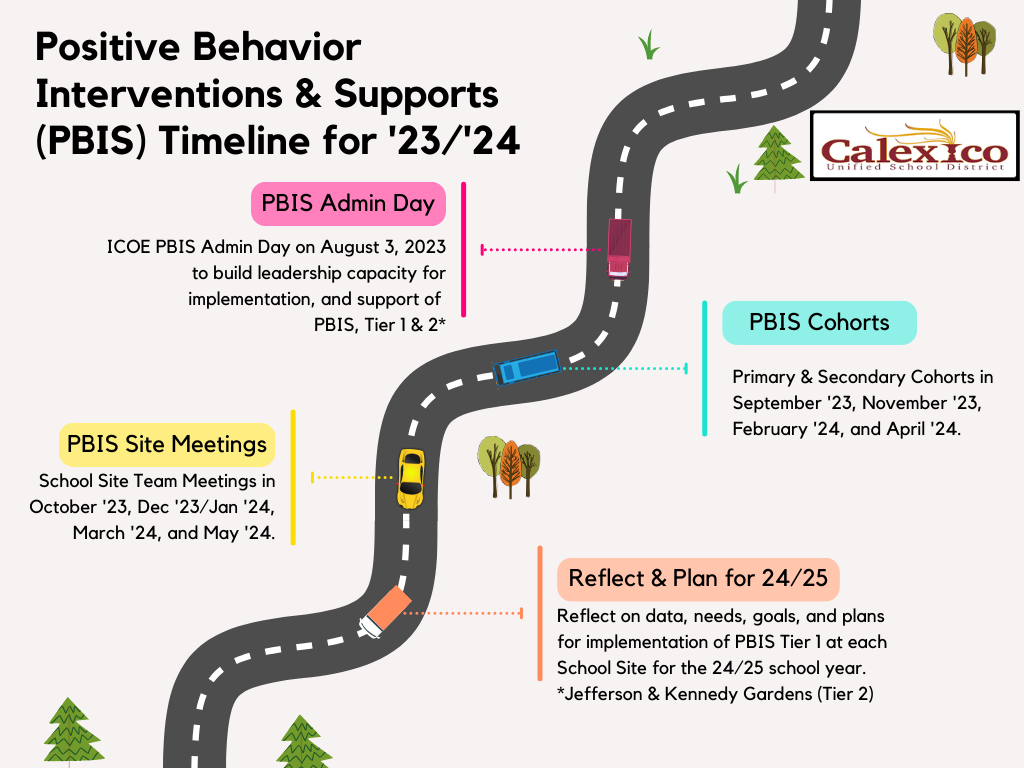 Positive Behavior Interventions & Supports (PBIS) Timeline for '23/'24

Calexico
Unified School District

PBIS Admin Day

ICOE PBIS Admin Day on August 3, 2023 to build leadership capacity for implementation, and support of PBIS, Tier 1 & 2*

PBIS Cohorts

Primary & Secondary Cohorts in September '23, November '23, February '24, and April '24.

PBIS Site Meetings

School Site Team Meetings in October '23, Dec '23/Jan '24, March '24, and May '24.

Reflect & Plan for 24/25

Reflect on data, needs, goals, and plans for implementation of PBIS Tier 1 at each School Site for the 24/25 school year.
*Jefferson & Kennedy Gardens (Tier 2)